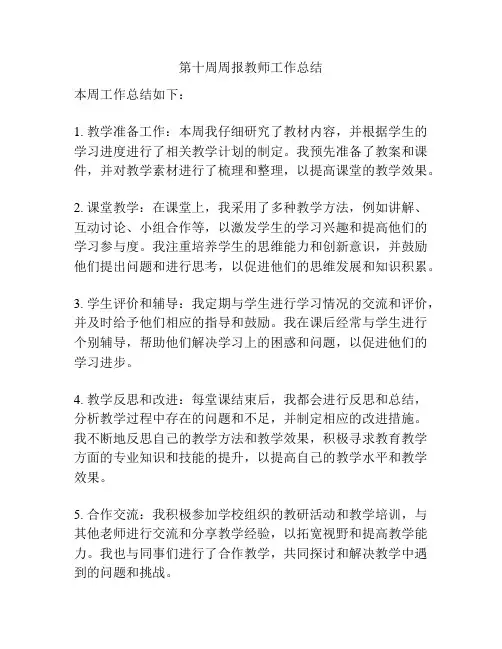 第十周周报教师工作总结

本周工作总结如下：

1. 教学准备工作：本周我仔细研究了教材内容，并根据学生的学习进度进行了相关教学计划的制定。我预先准备了教案和课件，并对教学素材进行了梳理和整理，以提高课堂的教学效果。

2. 课堂教学：在课堂上，我采用了多种教学方法，例如讲解、互动讨论、小组合作等，以激发学生的学习兴趣和提高他们的学习参与度。我注重培养学生的思维能力和创新意识，并鼓励他们提出问题和进行思考，以促进他们的思维发展和知识积累。

3. 学生评价和辅导：我定期与学生进行学习情况的交流和评价，并及时给予他们相应的指导和鼓励。我在课后经常与学生进行个别辅导，帮助他们解决学习上的困惑和问题，以促进他们的学习进步。

4. 教学反思和改进：每堂课结束后，我都会进行反思和总结，分析教学过程中存在的问题和不足，并制定相应的改进措施。我不断地反思自己的教学方法和教学效果，积极寻求教育教学方面的专业知识和技能的提升，以提高自己的教学水平和教学效果。

5. 合作交流：我积极参加学校组织的教研活动和教学培训，与其他老师进行交流和分享教学经验，以拓宽视野和提高教学能力。我也与同事们进行了合作教学，共同探讨和解决教学中遇到的问题和挑战。